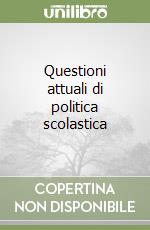 unilibro

Questioni attuali di politica scolastica

COPERTINA NON DISPONIBILE